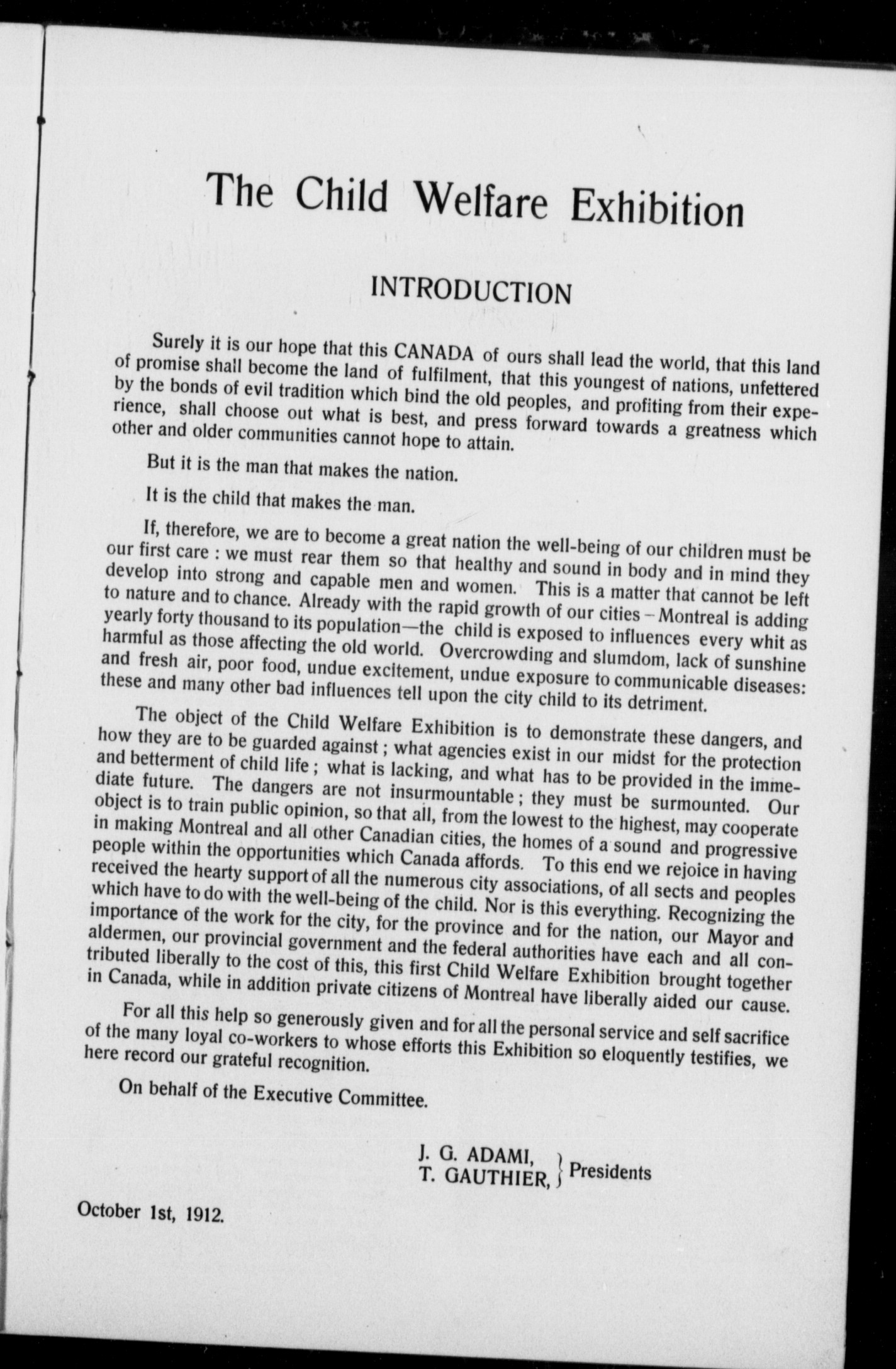 The Child Welfare Exhibition

INTRODUCTION

Surely it is our hope that this CANADA of ours shall lead the world, that this land of promise shall become the land of fulfilment, that this youngest of nations, unfettered by the bonds of evil tradition which bind the old peoples, and profiting from their experience, shall choose out what is best, and press forward towards a greatness which other and older communities cannot hope to attain.

But it is the man that makes the nation.

It is the child that makes the man.

If, therefore, we are to become a great nation the well-being of our children must be our first care : we must rear them so that healthy and sound in body and in mind they develop into strong and capable men and women. This is a matter that cannot be left to nature and to chance. Already with the rapid growth of our cities – Montreal is adding yearly forty thousand to its population—the child is exposed to influences every whit as harmful as those affecting the old world. Overcrowding and slumdom, lack of sunshine and fresh air, poor food, undue excitement, undue exposure to communicable diseases: these and many other bad influences tell upon the city child to its detriment.

The object of the Child Welfare Exhibition is to demonstrate these dangers, and how they are to be guarded against ; what agencies exist in our midst for the protection and betterment of child life ; what is lacking, and what has to be provided in the immediate future. The dangers are not insurmountable ; they must be surmounted. Our object is to train public opinion, so that all, from the lowest to the highest, may cooperate in making Montreal and all other Canadian cities, the homes of a sound and progressive people within the opportunities which Canada affords. To this end we rejoice in having received the hearty support of all the numerous city associations, of all sects and peoples which have to do with the well-being of the child. Nor is this everything. Recognizing the importance of the work for the city, for the province and for the nation, our Mayor and aldermen, our provincial government and the federal authorities have each and all contributed liberally to the cost of this, this first Child Welfare Exhibition brought together in Canada, while in addition private citizens of Montreal have liberally aided our cause.

For all this help so generously given and for all the personal service and self sacrifice of the many loyal co-workers to whose efforts this Exhibition so eloquently testifies, we here record our grateful recognition.

On behalf of the Executive Committee.

J. G. ADAMI,
T. GAUTHIER, } Presidents

October 1st, 1912.